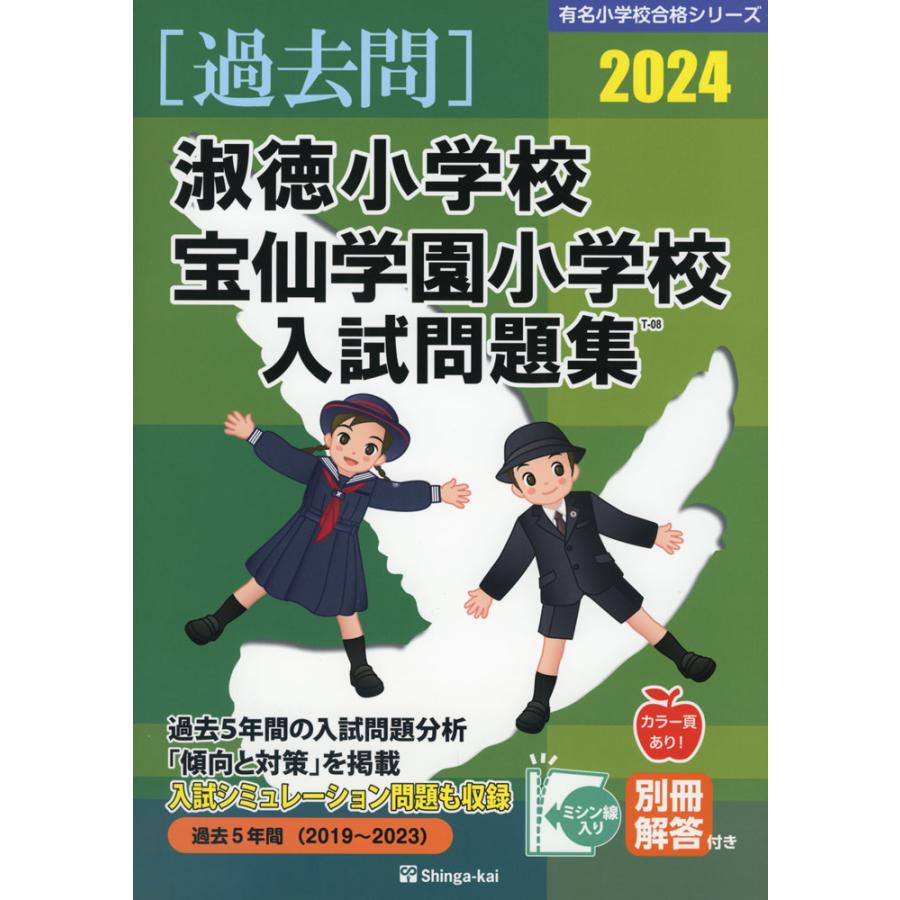 有名小学校合格シリーズ

［過去問］

2024

淑徳小学校
宝仙学園小学校
入試問題集

T-08

過去5年間の入試問題分析
「傾向と対策」を掲載
入試シミュレーション問題も収録

過去５年間（2019～2023）

カラー頁あり！

ミシン線入り

別冊解答付き

Shinga-kai